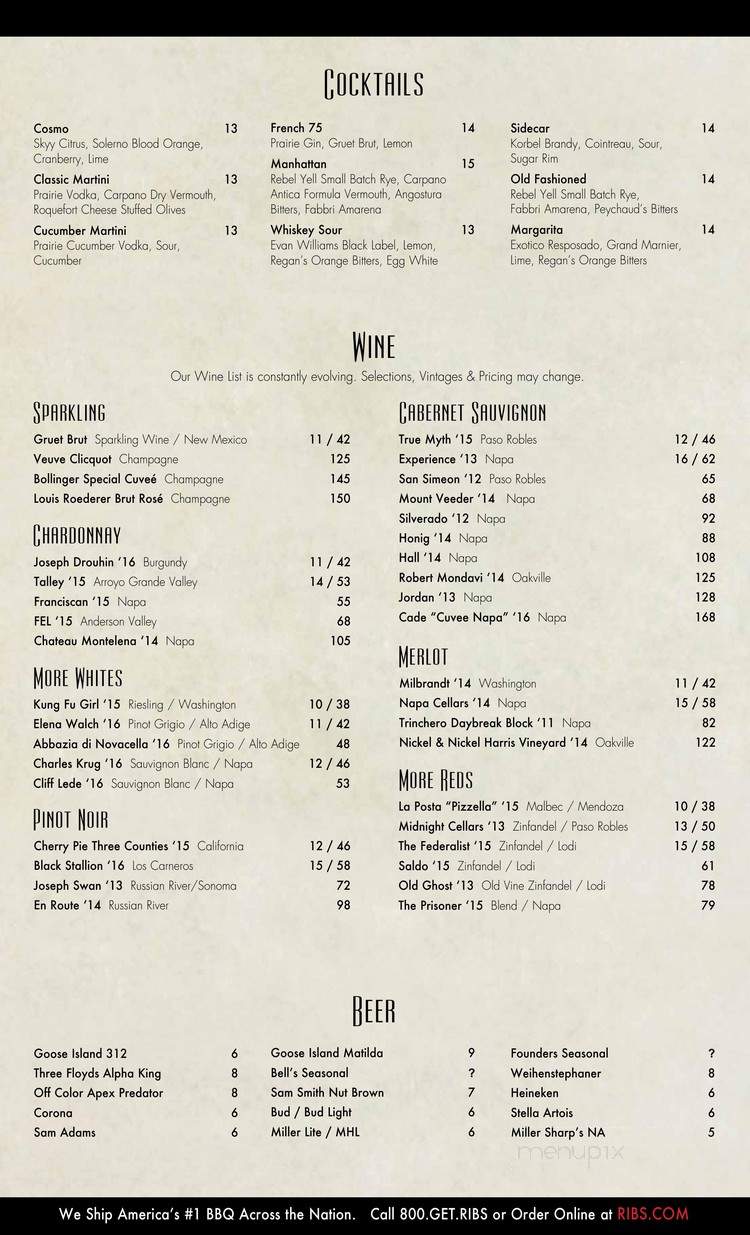 COCKTAILS

Cosmo 13
Skyy Citrus, Solerno Blood Orange, Cranberry, Lime

Classic Martini 13
Prairie Vodka, Carpano Dry Vermouth, Roquefort Cheese Stuffed Olives

Cucumber Martini 13
Prairie Cucumber Vodka, Sour, Cucumber

French 75 14
Prairie Gin, Gruet Brut, Lemon

Manhattan 15
Rebel Yell Small Batch Rye, Carpano Antica Formula Vermouth, Angostura Bitters, Fabbri Amarena

Whiskey Sour 13
Evan Williams Black Label, Lemon, Regan's Orange Bitters, Egg White

Sidecar 14
Korbel Brandy, Cointreau, Sour, Sugar Rim

Old Fashioned 14
Rebel Yell Small Batch Rye, Fabbri Amarena, Peychaud's Bitters

Margarita 14
Exotico Resposado, Grand Marnier, Lime, Regan's Orange Bitters

WINE

Our Wine List is constantly evolving. Selections, Vintages & Pricing may change.

SPARKLING
Gruet Brut Sparkling Wine / New Mexico 11 / 42
Veuve Clicquot Champagne 125
Bollinger Special Cuveé Champagne 145
Louis Roederer Brut Rosé Champagne 150

CHARDONNAY
Joseph Drouhin '16 Burgundy 11 / 42
Talley '15 Arroyo Grande Valley 14 / 53
Franciscan '15 Napa 55
FEL '15 Anderson Valley 68
Chateau Montelena '14 Napa 105

MORE WHITES
Kung Fu Girl '15 Riesling / Washington 10 / 38
Elena Walch '16 Pinot Grigio / Alto Adige 11 / 42
Abbazia di Novacella '16 Pinot Grigio / Alto Adige 48
Charles Krug '16 Sauvignon Blanc / Napa 12 / 46
Cliff Lede '16 Sauvignon Blanc / Napa 53

PINOT NOIR
Cherry Pie Three Counties '15 California 12 / 46
Black Stallion '16 Los Carneros 15 / 58
Joseph Swan '13 Russian River/Sonoma 72
En Route '14 Russian River 98

CABERNET SAUVIGNON
True Myth '15 Paso Robles 12 / 46
Experience '13 Napa 16 / 62
San Simeon '12 Paso Robles 65
Mount Veeder '14 Napa 68
Silverado '12 Napa 92
Honig '14 Napa 88
Hall '14 Napa 108
Robert Mondavi '14 Oakville 125
Jordan '13 Napa 128
Cade "Cuvee Napa" '16 Napa 168

MERLOT
Milbrandt '14 Washington 11 / 42
Napa Cellars '14 Napa 15 / 58
Trinchero Daybreak Block '11 Napa 82
Nickel & Nickel Harris Vineyard '14 Oakville 122

MORE REDS
La Posta "Pizzella" '15 Malbec / Mendoza 10 / 38
Midnight Cellars '13 Zinfandel / Paso Robles 13 / 50
The Federalist '15 Zinfandel / Lodi 15 / 58
Saldo '15 Zinfandel / Lodi 61
Old Ghost '13 Old Vine Zinfandel / Lodi 78
The Prisoner '15 Blend / Napa 79

BEER

Goose Island 312 6
Three Floyds Alpha King 8
Off Color Apex Predator 8
Corona 6
Sam Adams 6

Goose Island Matilda 9
Bell's Seasonal ?
Sam Smith Nut Brown 7
Bud / Bud Light 6
Miller Lite / MHL 6

Founders Seasonal ?
Weihenstephaner 8
Heineken 6
Stella Artois 6
Miller Sharp's NA 5

menupix

We Ship America's #1 BBQ Across the Nation. Call 800.GET.RIBS or Order Online at RIBS.COM